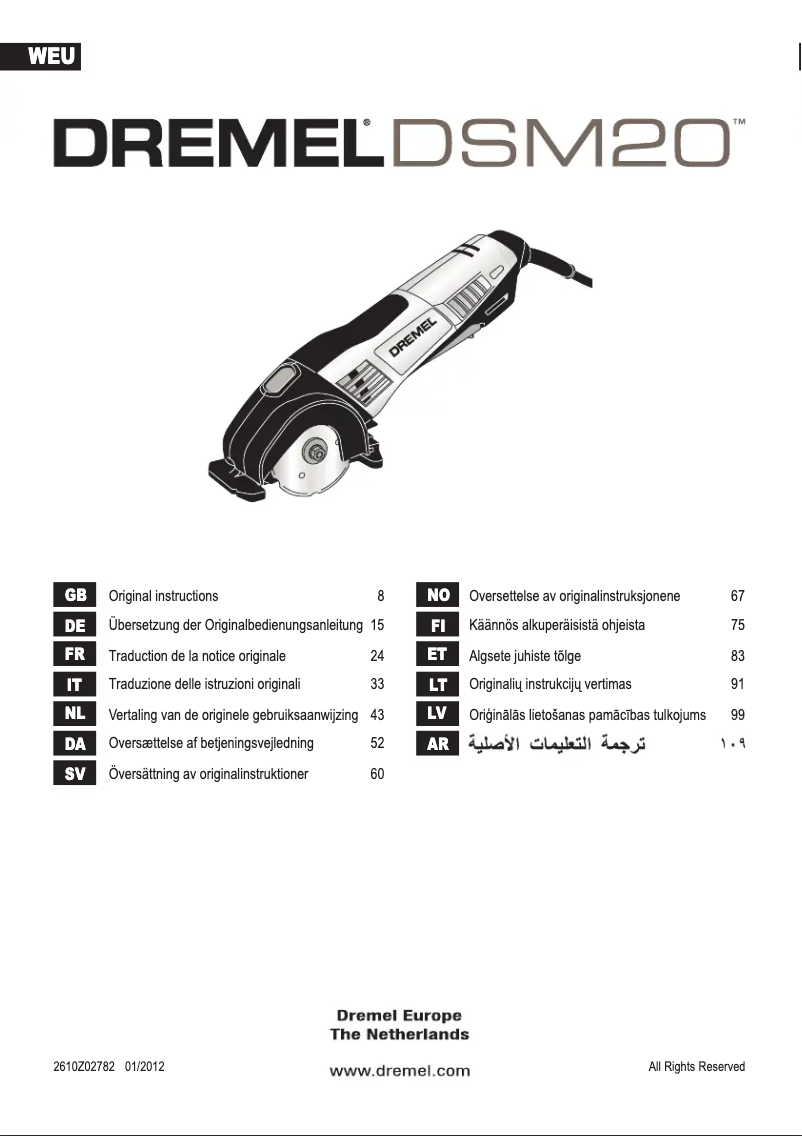 WEU

DREMEL® DSM20™

DREMEL

GB Original instructions 8
DE Übersetzung der Originalbedienungsanleitung 15
FR Traduction de la notice originale 24
IT Traduzione delle istruzioni originali 33
NL Vertaling van de originele gebruiksaanwijzing 43
DA Oversættelse af betjeningsvejledning 52
SV Översättning av originalinstruktioner 60

NO Oversettelse av originalinstruksjonene 67
FI Käännös alkuperäisistä ohjeista 75
ET Algsete juhiste tõlge 83
LT Originalių instrukcijų vertimas 91
LV Oriģinālās lietošanas pamācības tulkojums 99
AR ترجمة التعليمات الأصلية ١٠٩

Dremel Europe
The Netherlands

2610Z02782 01/2012

www.dremel.com

All Rights Reserved